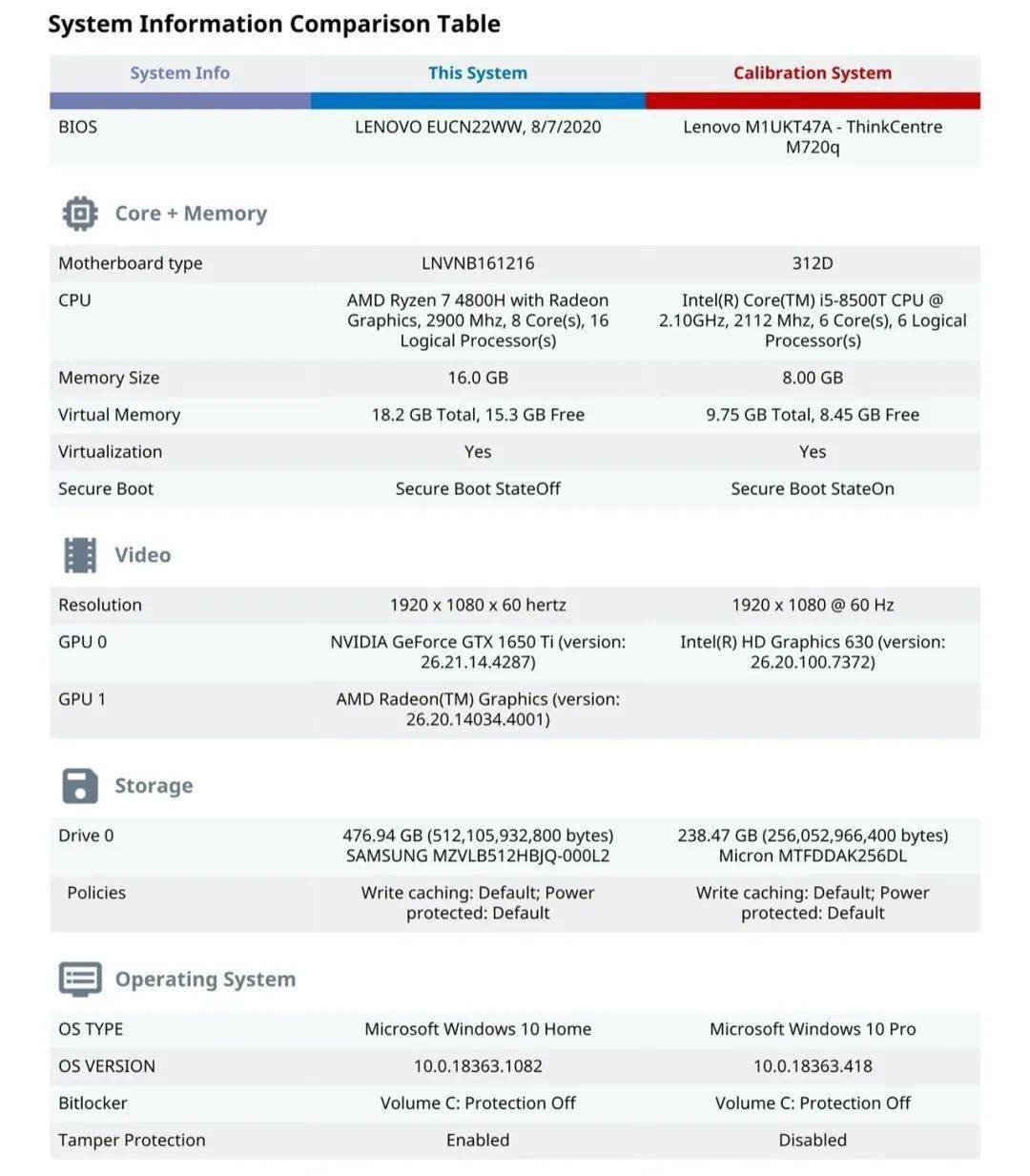 System Information Comparison Table

| System Info | This System | Calibration System |
|---|---|---|
| BIOS | LENOVO EUCN22WW, 8/7/2020 | Lenovo M1UKT47A - ThinkCentre M720q |

Core + Memory

| | | |
|---|---|---|
| Motherboard type | LNVNB161216 | 312D |
| CPU | AMD Ryzen 7 4800H with Radeon Graphics, 2900 Mhz, 8 Core(s), 16 Logical Processor(s) | Intel(R) Core(TM) i5-8500T CPU @ 2.10GHz, 2112 Mhz, 6 Core(s), 6 Logical Processor(s) |
| Memory Size | 16.0 GB | 8.00 GB |
| Virtual Memory | 18.2 GB Total, 15.3 GB Free | 9.75 GB Total, 8.45 GB Free |
| Virtualization | Yes | Yes |
| Secure Boot | Secure Boot StateOff | Secure Boot StateOn |

Video

| | | |
|---|---|---|
| Resolution | 1920 x 1080 x 60 hertz | 1920 x 1080 @ 60 Hz |
| GPU 0 | NVIDIA GeForce GTX 1650 Ti (version: 26.21.14.4287) | Intel(R) HD Graphics 630 (version: 26.20.100.7372) |
| GPU 1 | AMD Radeon(TM) Graphics (version: 26.20.14034.4001) | |

Storage

| | | |
|---|---|---|
| Drive 0 | 476.94 GB (512,105,932,800 bytes) SAMSUNG MZVLB512HBJQ-000L2 | 238.47 GB (256,052,966,400 bytes) Micron MTFDDAK256DL |
| Policies | Write caching: Default; Power protected: Default | Write caching: Default; Power protected: Default |

Operating System

| | | |
|---|---|---|
| OS TYPE | Microsoft Windows 10 Home | Microsoft Windows 10 Pro |
| OS VERSION | 10.0.18363.1082 | 10.0.18363.418 |
| Bitlocker | Volume C: Protection Off | Volume C: Protection Off |
| Tamper Protection | Enabled | Disabled |